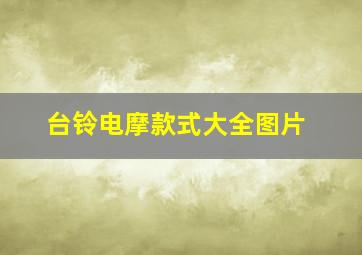 台铃电摩款式大全图片